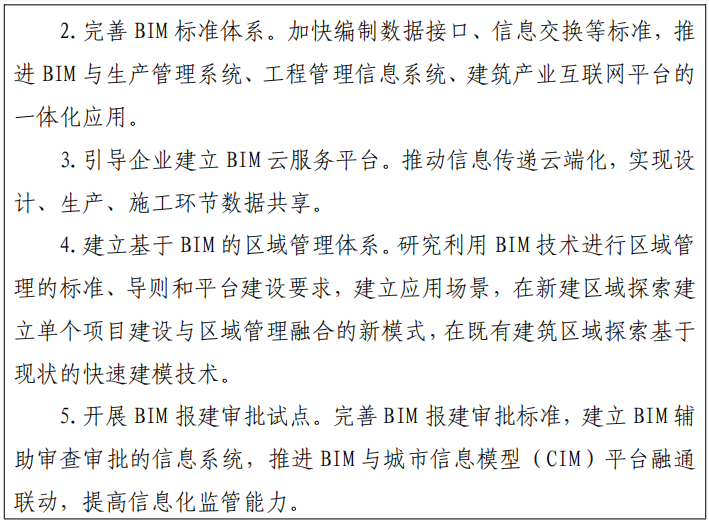 2. 完善 BIM 标准体系。加快编制数据接口、信息交换等标准，推进 BIM 与生产管理系统、工程管理信息系统、建筑产业互联网平台的一体化应用。

3. 引导企业建立 BIM 云服务平台。推动信息传递云端化，实现设计、生产、施工环节数据共享。

4. 建立基于 BIM 的区域管理体系。研究利用 BIM 技术进行区域管理的标准、导则和平台建设要求，建立应用场景，在新建区域探索建立单个项目建设与区域管理融合的新模式，在既有建筑区域探索基于现状的快速建模技术。

5. 开展 BIM 报建审批试点。完善 BIM 报建审批标准，建立 BIM 辅助审查审批的信息系统，推进 BIM 与城市信息模型（CIM）平台融通联动，提高信息化监管能力。